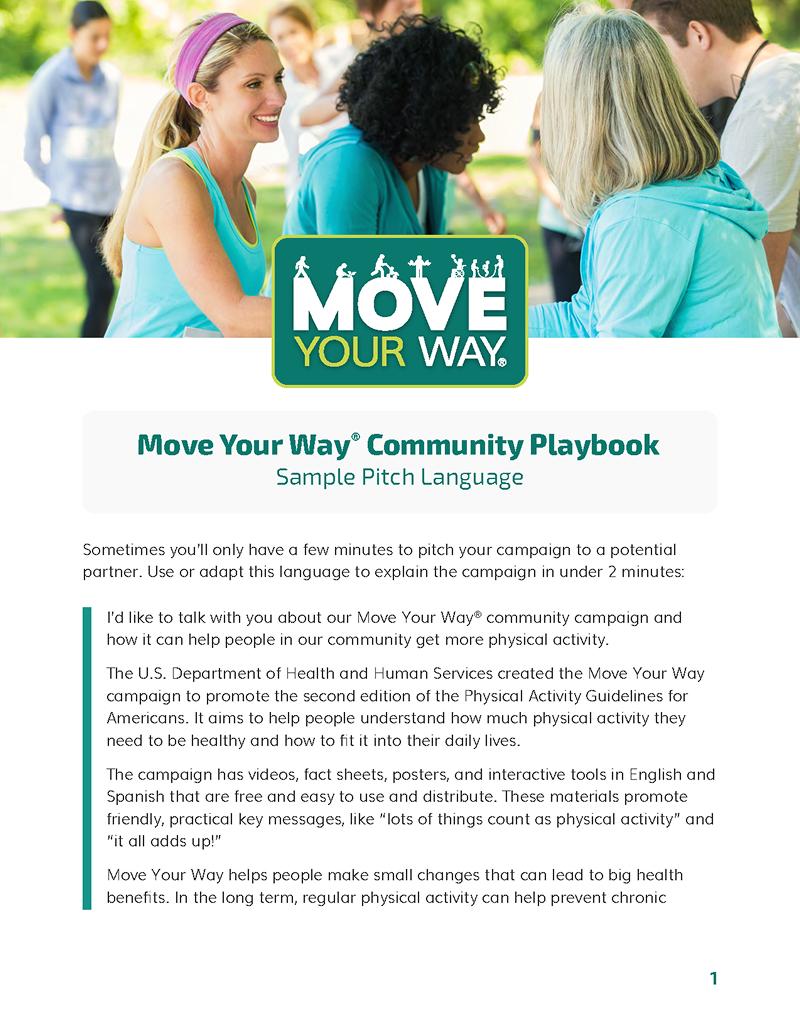 MOVE YOUR WAY®

Move Your Way® Community Playbook
Sample Pitch Language

Sometimes you'll only have a few minutes to pitch your campaign to a potential partner. Use or adapt this language to explain the campaign in under 2 minutes:

I'd like to talk with you about our Move Your Way® community campaign and how it can help people in our community get more physical activity.

The U.S. Department of Health and Human Services created the Move Your Way campaign to promote the second edition of the Physical Activity Guidelines for Americans. It aims to help people understand how much physical activity they need to be healthy and how to fit it into their daily lives.

The campaign has videos, fact sheets, posters, and interactive tools in English and Spanish that are free and easy to use and distribute. These materials promote friendly, practical key messages, like "lots of things count as physical activity" and "it all adds up!"

Move Your Way helps people make small changes that can lead to big health benefits. In the long term, regular physical activity can help prevent chronic

1